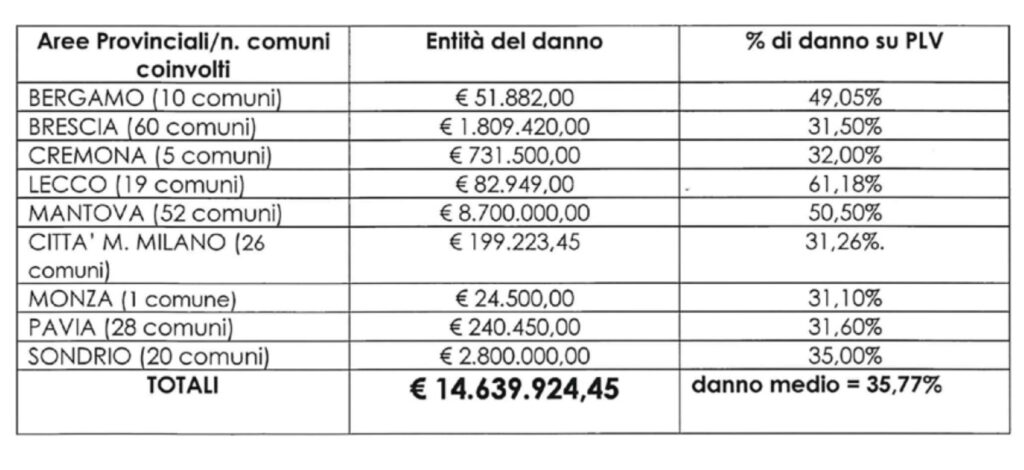 | Aree Provinciali/n. comuni coinvolti | Entità del danno | % di danno su PLV |
|---|---|---|
| BERGAMO (10 comuni) | € 51.882,00 | 49,05% |
| BRESCIA (60 comuni) | € 1.809.420,00 | 31,50% |
| CREMONA (5 comuni) | € 731.500,00 | 32,00% |
| LECCO (19 comuni) | € 82.949,00 | 61,18% |
| MANTOVA (52 comuni) | € 8.700.000,00 | 50,50% |
| CITTA' M. MILANO (26 comuni) | € 199.223,45 | 31,26%. |
| MONZA (1 comune) | € 24.500,00 | 31,10% |
| PAVIA (28 comuni) | € 240.450,00 | 31,60% |
| SONDRIO (20 comuni) | € 2.800.000,00 | 35,00% |
| TOTALI | € 14.639.924,45 | danno medio = 35,77% |